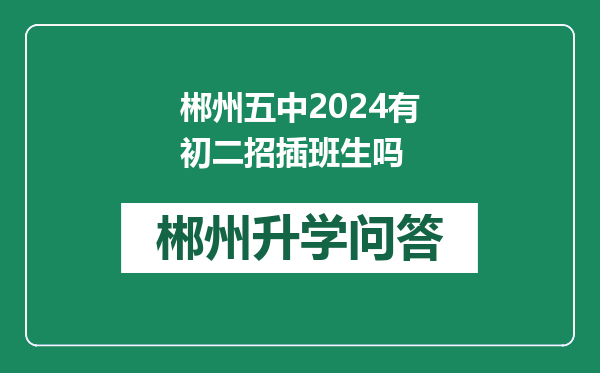 郴州五中2024有初二招插班生吗

郴州升学问答